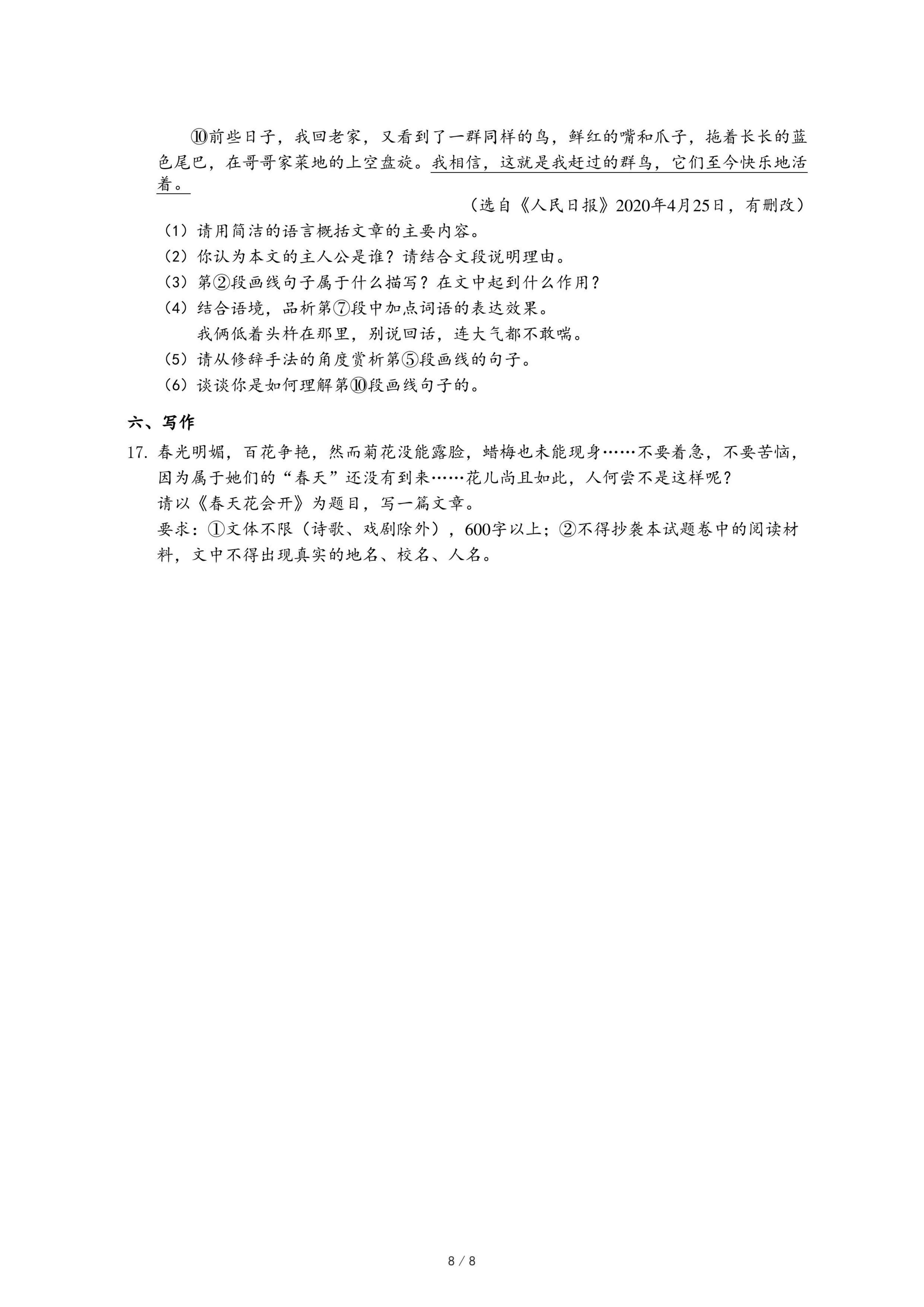 ⑩前些日子，我回老家，又看到了一群同样的鸟，鲜红的嘴和爪子，拖着长长的蓝色尾巴，在哥哥家菜地的上空盘旋。我相信，这就是我赶过的群鸟，它们至今快乐地活着。

（选自《人民日报》2020年4月25日，有删改）

（1）请用简洁的语言概括文章的主要内容。

（2）你认为本文的主人公是谁？请结合文段说明理由。

（3）第②段画线句子属于什么描写？在文中起到什么作用？

（4）结合语境，品析第⑦段中加点词语的表达效果。

我俩低着头杵在那里，别说回话，连大气都不敢喘。

（5）请从修辞手法的角度赏析第⑤段画线的句子。

（6）谈谈你是如何理解第⑩段画线句子的。

六、写作

17. 春光明媚，百花争艳，然而菊花没能露脸，蜡梅也未能现身……不要着急，不要苦恼，因为属于她们的“春天”还没有到来……花儿尚且如此，人何尝不是这样呢？

请以《春天花会开》为题目，写一篇文章。

要求：①文体不限（诗歌、戏剧除外），600字以上；②不得抄袭本试题卷中的阅读材料，文中不得出现真实的地名、校名、人名。

8 / 8